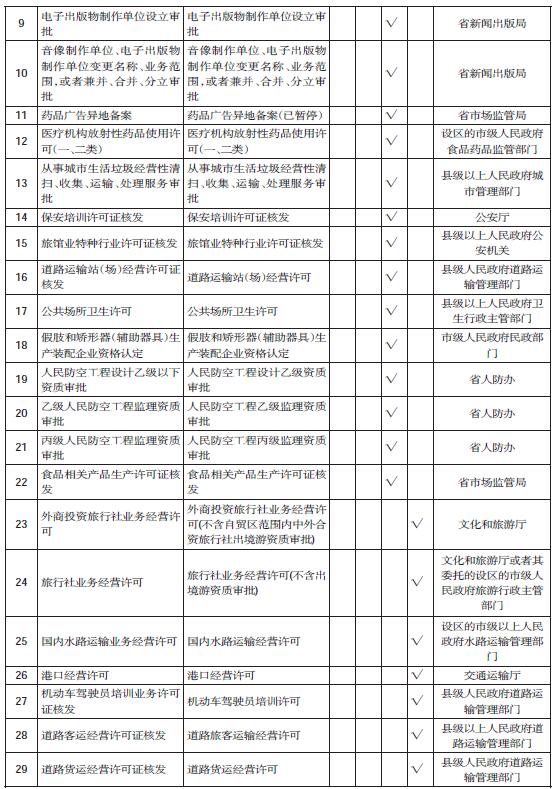 | 9 | 电子出版物制作单位设立审批 | 电子出版物制作单位设立审批 | | | √ | | 省新闻出版局 |
|---|---|---|---|---|---|---|---|
| 10 | 音像制作单位、电子出版物制作单位变更名称、业务范围，或者兼并、合并、分立审批 | 音像制作单位、电子出版物制作单位变更名称、业务范围，或者兼并、合并、分立审批 | | | √ | | 省新闻出版局 |
| 11 | 药品广告异地备案 | 药品广告异地备案(已暂停) | | | √ | | 省市场监管局 |
| 12 | 医疗机构放射性药品使用许可(一、二类) | 医疗机构放射性药品使用许可(一、二类) | | | √ | | 设区的市级人民政府食品药品监管部门 |
| 13 | 从事城市生活垃圾经营性清扫、收集、运输、处理服务审批 | 从事城市生活垃圾经营性清扫、收集、运输、处理服务审批 | | | √ | | 县级以上人民政府城市管理部门 |
| 14 | 保安培训许可证核发 | 保安培训许可证核发 | | | √ | | 公安厅 |
| 15 | 旅馆业特种行业许可证核发 | 旅馆业特种行业许可证核发 | | | √ | | 县级以上人民政府公安机关 |
| 16 | 道路运输站(场)经营许可证核发 | 道路运输站(场)经营许可 | | | √ | | 县级人民政府道路运输管理部门 |
| 17 | 公共场所卫生许可 | 公共场所卫生许可 | | | √ | | 县级以上人民政府卫生行政主管部门 |
| 18 | 假肢和矫形器(辅助器具)生产装配企业资格认定 | 假肢和矫形器(辅助器具)生产装配企业资格认定 | | | √ | | 市级人民政府民政部门 |
| 19 | 人民防空工程设计乙级以下资质审批 | 人民防空工程设计乙级资质审批 | | | √ | | 省人防办 |
| 20 | 乙级人民防空工程监理资质审批 | 人民防空工程乙级监理资质审批 | | | √ | | 省人防办 |
| 21 | 丙级人民防空工程监理资质审批 | 人民防空工程丙级监理资质审批 | | | √ | | 省人防办 |
| 22 | 食品相关产品生产许可证核发 | 食品相关产品生产许可证核发 | | | √ | | 省市场监管局 |
| 23 | 外商投资旅行社业务经营许可 | 外商投资旅行社业务经营许可(不含自贸区范围内中外合资旅行社出境游资质审批) | | | | √ | 文化和旅游厅 |
| 24 | 旅行社业务经营许可 | 旅行社业务经营许可(不含出境游资质审批) | | | | √ | 文化和旅游厅或者其委托的设区的市级人民政府旅游行政主管部门 |
| 25 | 国内水路运输业务经营许可 | 国内水路运输经营许可 | | | | √ | 设区的市级以上人民政府水路运输管理部门 |
| 26 | 港口经营许可 | 港口经营许可 | | | | √ | 交通运输厅 |
| 27 | 机动车驾驶员培训业务许可证核发 | 机动车驾驶员培训许可 | | | | √ | 县级人民政府道路运输管理部门 |
| 28 | 道路客运经营许可证核发 | 道路旅客运输经营许可 | | | | √ | 县级以上人民政府道路运输管理部门 |
| 29 | 道路货运经营许可证核发 | 道路货运经营许可 | | | | √ | 县级人民政府道路运输管理部门 |